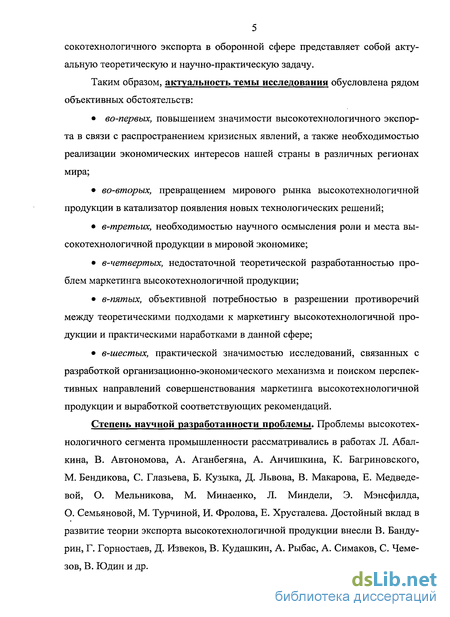 5

сокотехнологичного экспорта в оборонной сфере представляет собой актуальную теоретическую и научно-практическую задачу.

Таким образом, актуальность темы исследования обусловлена рядом объективных обстоятельств:

• во-первых, повышением значимости высокотехнологичного экспорта в связи с распространением кризисных явлений, а также необходимостью реализации экономических интересов нашей страны в различных регионах мира;

• во-вторых, превращением мирового рынка высокотехнологичной продукции в катализатор появления новых технологических решений;

• в-третьих, необходимостью научного осмысления роли и места высокотехнологичной продукции в мировой экономике;

• в-четвертых, недостаточной теоретической разработанностью проблем маркетинга высокотехнологичной продукции;

• в-пятых, объективной потребностью в разрешении противоречий между теоретическими подходами к маркетингу высокотехнологичной продукции и практическими наработками в данной сфере;

• в-шестых, практической значимостью исследований, связанных с разработкой организационно-экономического механизма и поиском перспективных направлений совершенствования маркетинга высокотехнологичной продукции и выработкой соответствующих рекомендаций.

Степень научной разработанности проблемы. Проблемы высокотехнологичного сегмента промышленности рассматривались в работах Л. Абалкина, В. Автономова, А. Аганбегяна, А. Анчишкина, К. Багриновского, М. Бендикова, С. Глазьева, Б. Кузыка, Д. Львова, В. Макарова, Е. Медведевой, О. Мельникова, М. Минаенко, Л. Миндели, Э. Мэнсфилда, О. Семьяновой, М. Турчиной, И. Фролова, Е. Хрусталева. Достойный вклад в развитие теории экспорта высокотехнологичной продукции внесли В. Бандурин, Г. Горностаев, Д. Извеков, В. Кудашкин, А. Рыбас, А. Симаков, С. Чемезов, В. Юдин и др.

dsLib.net
библиотека диссертаций